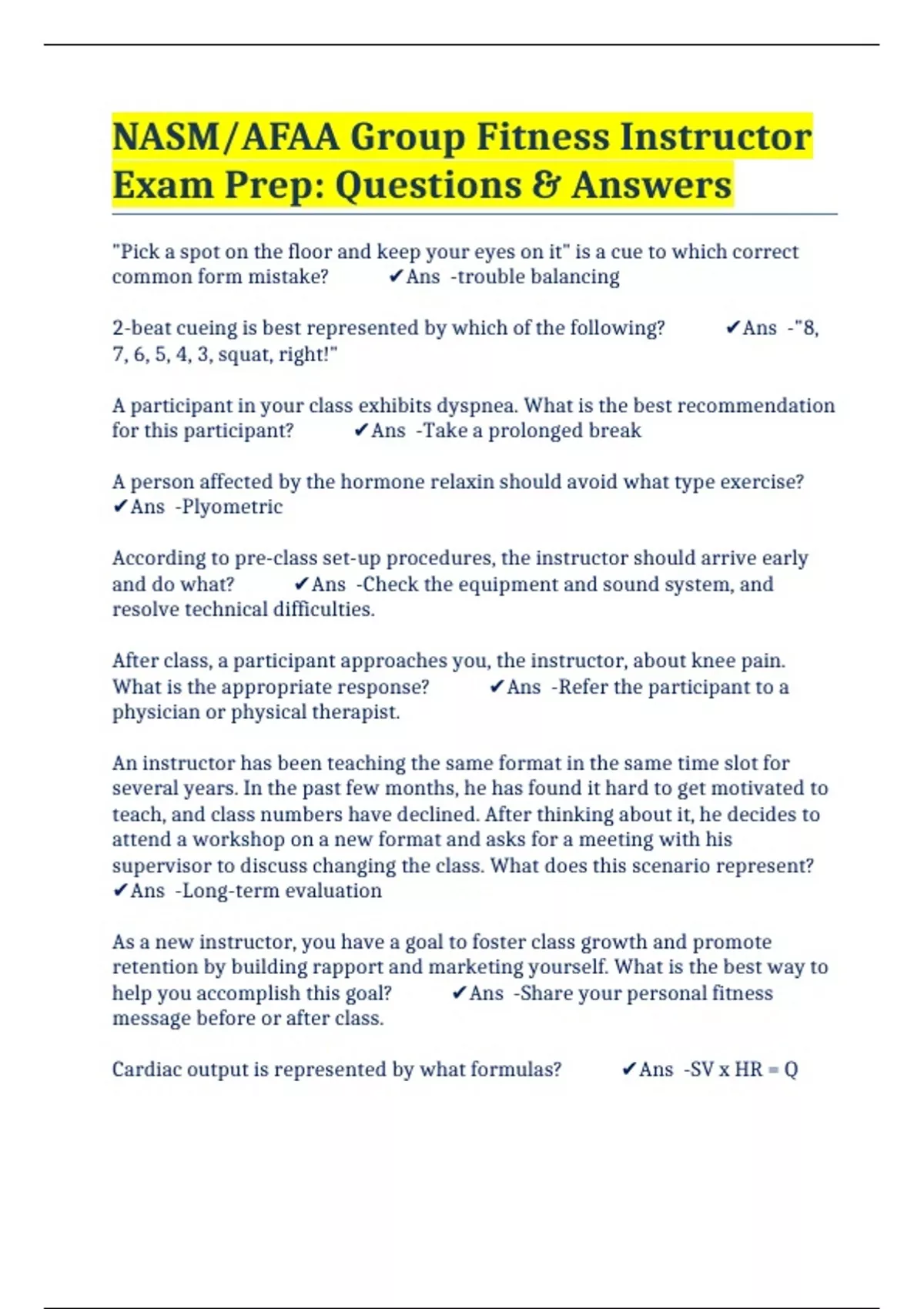 NASM/AFAA Group Fitness Instructor Exam Prep: Questions & Answers

"Pick a spot on the floor and keep your eyes on it" is a cue to which correct common form mistake? ✔Ans -trouble balancing

2-beat cueing is best represented by which of the following? ✔Ans -"8, 7, 6, 5, 4, 3, squat, right!"

A participant in your class exhibits dyspnea. What is the best recommendation for this participant? ✔Ans -Take a prolonged break

A person affected by the hormone relaxin should avoid what type exercise? ✔Ans -Plyometric

According to pre-class set-up procedures, the instructor should arrive early and do what? ✔Ans -Check the equipment and sound system, and resolve technical difficulties.

After class, a participant approaches you, the instructor, about knee pain. What is the appropriate response? ✔Ans -Refer the participant to a physician or physical therapist.

An instructor has been teaching the same format in the same time slot for several years. In the past few months, he has found it hard to get motivated to teach, and class numbers have declined. After thinking about it, he decides to attend a workshop on a new format and asks for a meeting with his supervisor to discuss changing the class. What does this scenario represent? ✔Ans -Long-term evaluation

As a new instructor, you have a goal to foster class growth and promote retention by building rapport and marketing yourself. What is the best way to help you accomplish this goal? ✔Ans -Share your personal fitness message before or after class.

Cardiac output is represented by what formulas? ✔Ans -SV x HR = Q